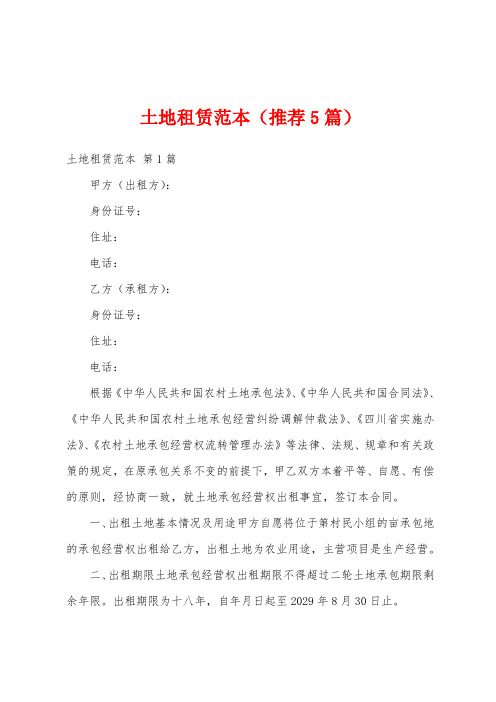 土地租赁范本（推荐5篇）

土地租赁范本 第1篇

甲方（出租方）：

身份证号：

住址：

电话：

乙方（承租方）：

身份证号：

住址：

电话：

根据《中华人民共和国农村土地承包法》、《中华人民共和国合同法》、《中华人民共和国农村土地承包经营纠纷调解仲裁法》、《四川省实施办法》、《农村土地承包经营权流转管理办法》等法律、法规、规章和有关政策的规定，在原承包关系不变的前提下，甲乙双方本着平等、自愿、有偿的原则，经协商一致，就土地承包经营权出租事宜，签订本合同。

一、出租土地基本情况及用途甲方自愿将位于第村民小组的亩承包地的承包经营权出租给乙方，出租土地为农业用途，主营项目是生产经营。

二、出租期限土地承包经营权出租期限不得超过二轮土地承包期限剩余年限。出租期限为十八年，自年月日起至2029年8月30日止。